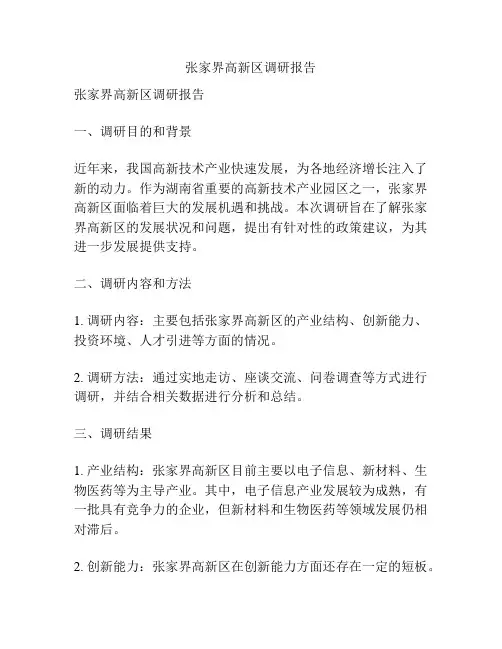 张家界高新区调研报告

张家界高新区调研报告

一、调研目的和背景

近年来，我国高新技术产业快速发展，为各地经济增长注入了新的动力。作为湖南省重要的高新技术产业园区之一，张家界高新区面临着巨大的发展机遇和挑战。本次调研旨在了解张家界高新区的发展状况和问题，提出有针对性的政策建议，为其进一步发展提供支持。

二、调研内容和方法

1. 调研内容：主要包括张家界高新区的产业结构、创新能力、投资环境、人才引进等方面的情况。

2. 调研方法：通过实地走访、座谈交流、问卷调查等方式进行调研，并结合相关数据进行分析和总结。

三、调研结果

1. 产业结构：张家界高新区目前主要以电子信息、新材料、生物医药等为主导产业。其中，电子信息产业发展较为成熟，有一批具有竞争力的企业，但新材料和生物医药等领域发展仍相对滞后。

2. 创新能力：张家界高新区在创新能力方面还存在一定的短板。